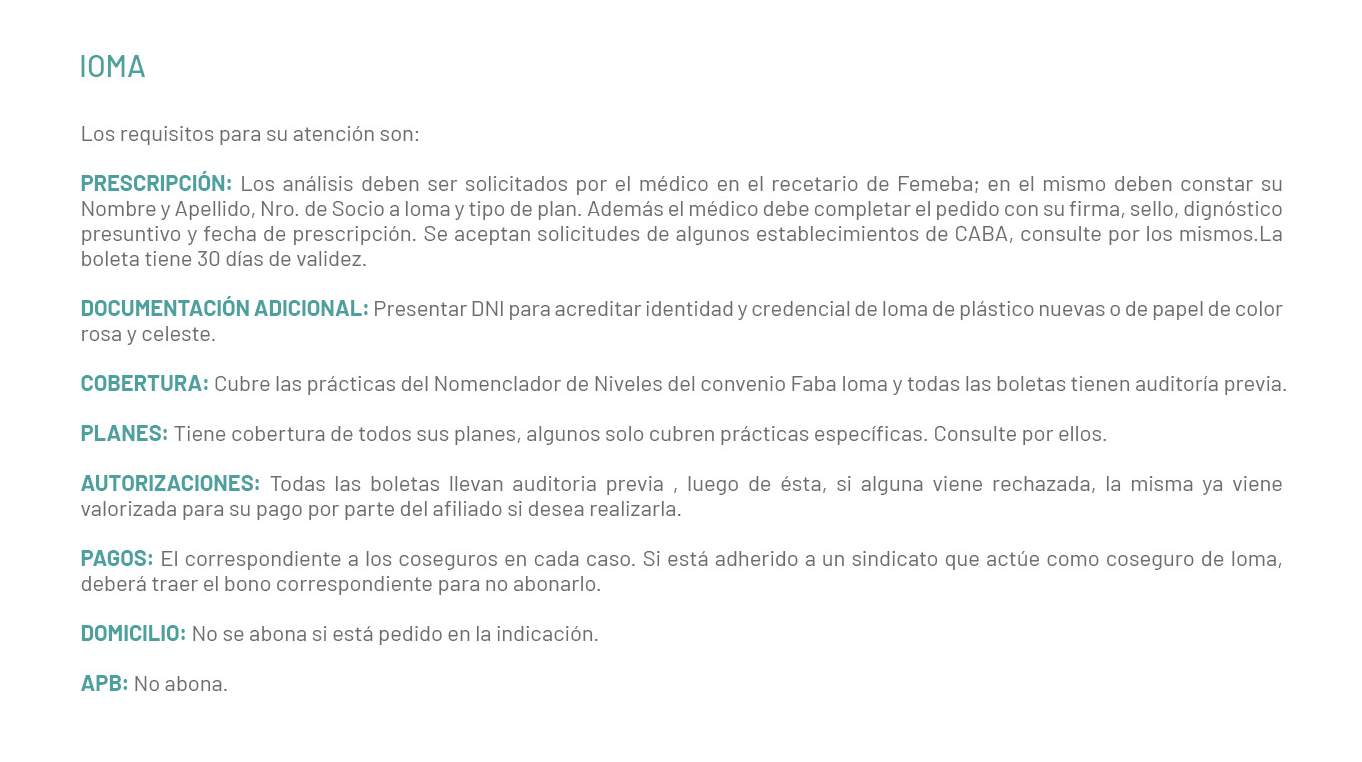 IOMA

Los requisitos para su atención son:

PRESCRIPCIÓN: Los análisis deben ser solicitados por el médico en el recetario de Femeba; en el mismo deben constar su Nombre y Apellido, Nro. de Socio a Ioma y tipo de plan. Además el médico debe completar el pedido con su firma, sello, dignóstico presuntivo y fecha de prescripción. Se aceptan solicitudes de algunos establecimientos de CABA, consulte por los mismos.La boleta tiene 30 días de validez.

DOCUMENTACIÓN ADICIONAL: Presentar DNI para acreditar identidad y credencial de Ioma de plástico nuevas o de papel de color rosa y celeste.

COBERTURA: Cubre las prácticas del Nomenclador de Niveles del convenio Faba Ioma y todas las boletas tienen auditoría previa.

PLANES: Tiene cobertura de todos sus planes, algunos solo cubren prácticas específicas. Consulte por ellos.

AUTORIZACIONES: Todas las boletas llevan auditoria previa , luego de ésta, si alguna viene rechazada, la misma ya viene valorizada para su pago por parte del afiliado si desea realizarla.

PAGOS: El correspondiente a los coseguros en cada caso. Si está adherido a un sindicato que actúe como coseguro de Ioma, deberá traer el bono correspondiente para no abonarlo.

DOMICILIO: No se abona si está pedido en la indicación.

APB: No abona.